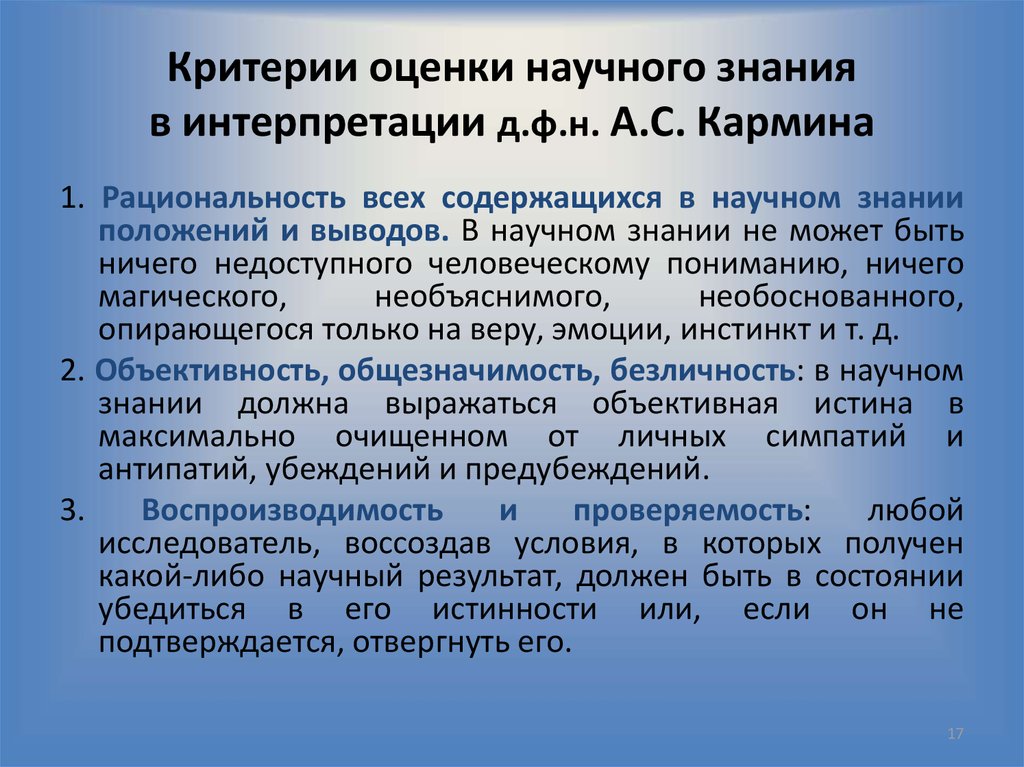 Критерии оценки научного знания в интерпретации д.ф.н. А.С. Кармина

1. Рациональность всех содержащихся в научном знании положений и выводов. В научном знании не может быть ничего недоступного человеческому пониманию, ничего магического, необъяснимого, необоснованного, опирающегося только на веру, эмоции, инстинкт и т. д.

2. Объективность, общезначимость, безличность: в научном знании должна выражаться объективная истина в максимально очищенном от личных симпатий и антипатий, убеждений и предубеждений.

3. Воспроизводимость и проверяемость: любой исследователь, воссоздав условия, в которых получен какой-либо научный результат, должен быть в состоянии убедиться в его истинности или, если он не подтверждается, отвергнуть его.

17